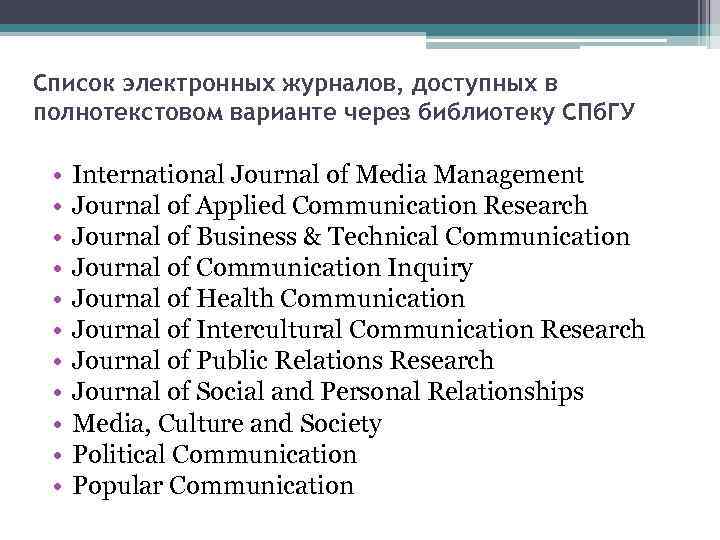 Список электронных журналов, доступных в полнотекстовом варианте через библиотеку СПбГУ

• International Journal of Media Management
• Journal of Applied Communication Research
• Journal of Business & Technical Communication
• Journal of Communication Inquiry
• Journal of Health Communication
• Journal of Intercultural Communication Research
• Journal of Public Relations Research
• Journal of Social and Personal Relationships
• Media, Culture and Society
• Political Communication
• Popular Communication